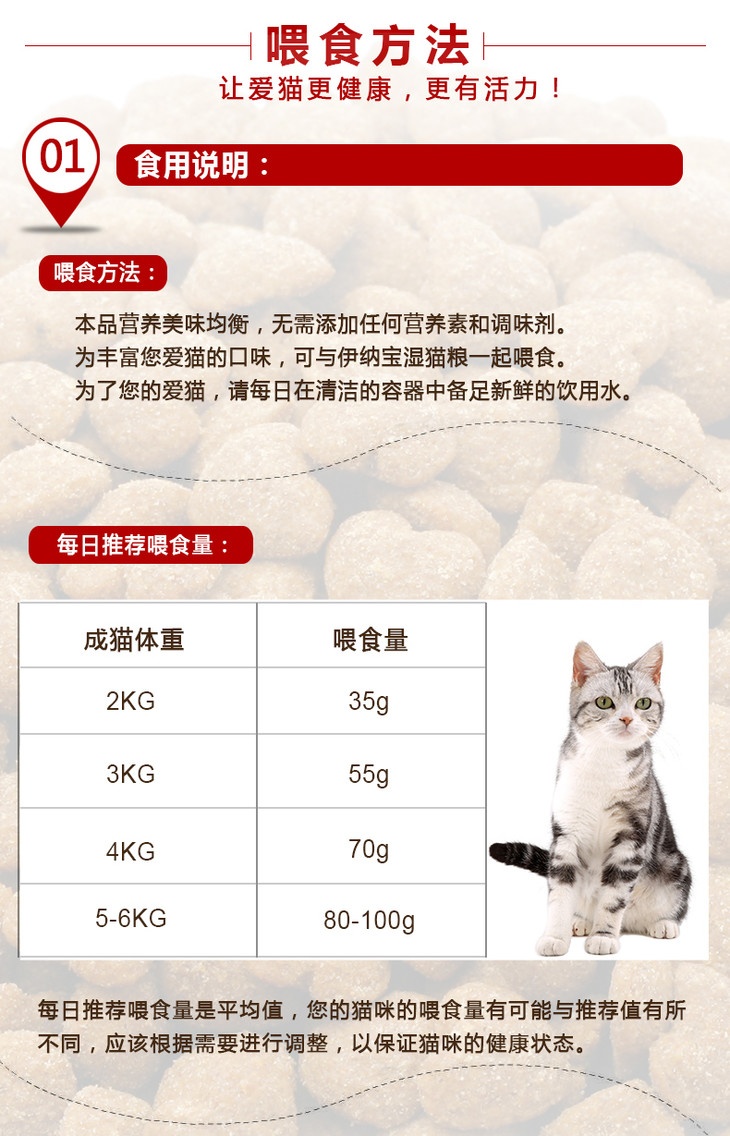 喂食方法

让爱猫更健康，更有活力！

01

食用说明：

喂食方法：

本品营养美味均衡，无需添加任何营养素和调味剂。
为丰富您爱猫的口味，可与伊纳宝湿猫粮一起喂食。
为了您的爱猫，请每日在清洁的容器中备足新鲜的饮用水。

每日推荐喂食量：

| 成猫体重 | 喂食量 |
|---|---|
| 2KG | 35g |
| 3KG | 55g |
| 4KG | 70g |
| 5-6KG | 80-100g |

每日推荐喂食量是平均值，您的猫咪的喂食量有可能与推荐值有所不同，应该根据需要进行调整，以保证猫咪的健康状态。